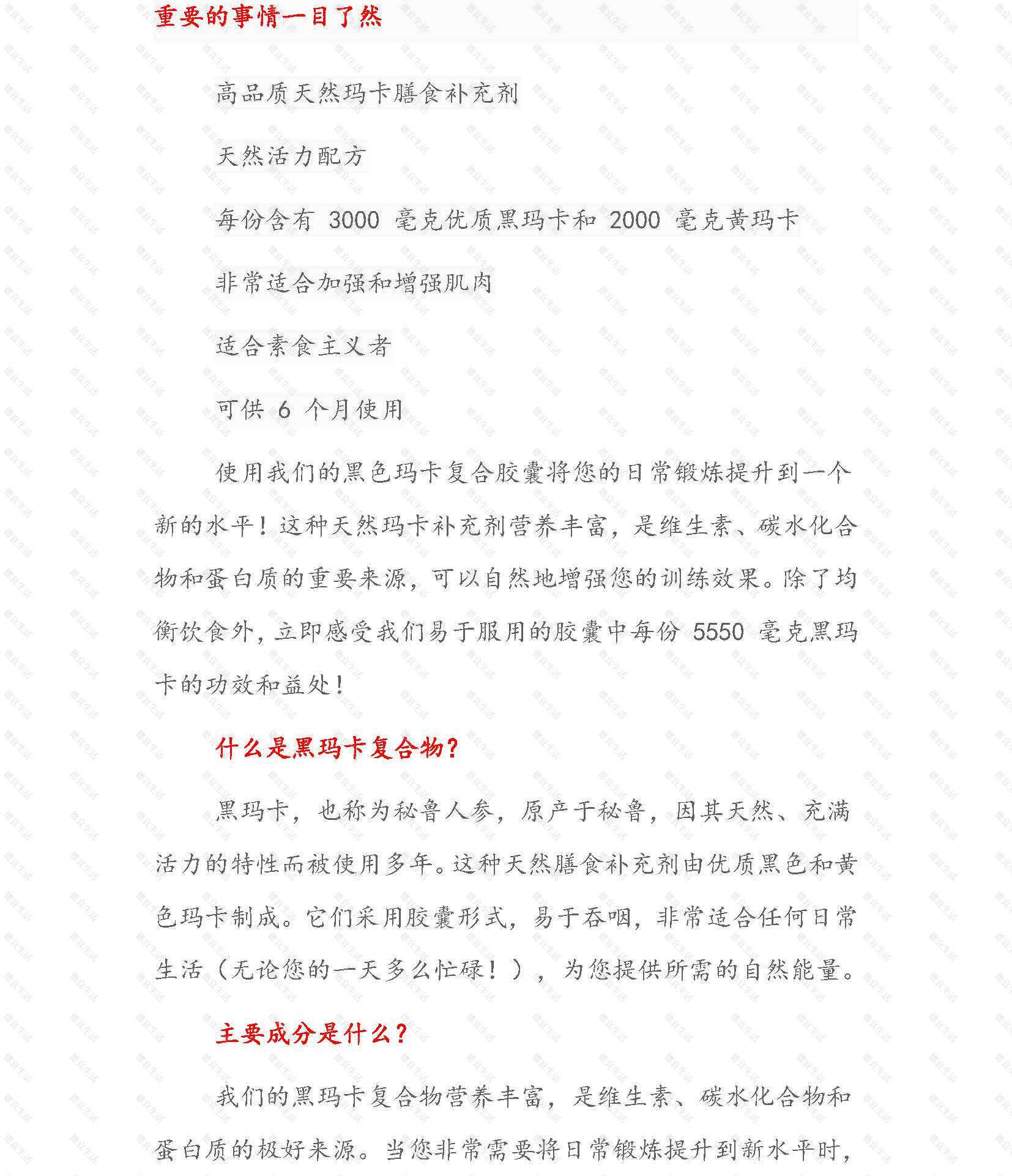 重要的事情一目了然

高品质天然玛卡膳食补充剂

天然活力配方

每份含有 3000 毫克优质黑玛卡和 2000 毫克黄玛卡

非常适合加强和增强肌肉

适合素食主义者

可供 6 个月使用

使用我们的黑色玛卡复合胶囊将您的日常锻炼提升到一个新的水平！这种天然玛卡补充剂营养丰富，是维生素、碳水化合物和蛋白质的重要来源，可以自然地增强您的训练效果。除了均衡饮食外，立即感受我们易于服用的胶囊中每份 5550 毫克黑玛卡的功效和益处！

什么是黑玛卡复合物？

黑玛卡，也称为秘鲁人参，原产于秘鲁，因其天然、充满活力的特性而被使用多年。这种天然膳食补充剂由优质黑色和黄色玛卡制成。它们采用胶囊形式，易于吞咽，非常适合任何日常生活（无论您的一天多么忙碌！），为您提供所需的自然能量。

主要成分是什么？

我们的黑玛卡复合物营养丰富，是维生素、碳水化合物和蛋白质的极好来源。当您非常需要将日常锻炼提升到新水平时，